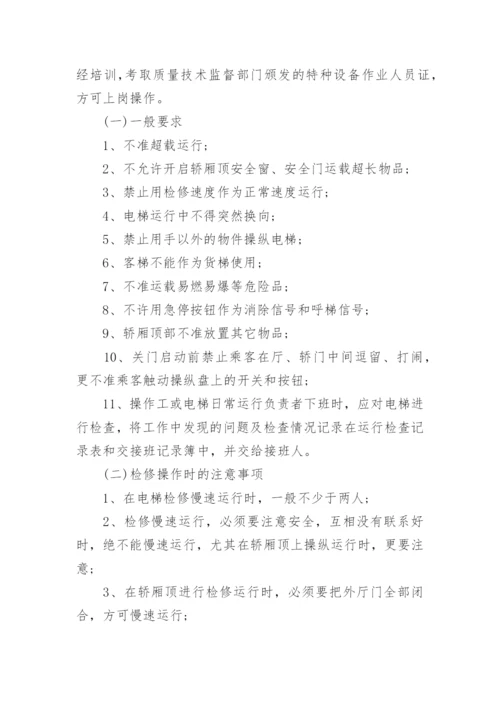 经培训，考取质量技术监督部门颁发的特种设备作业人员证，方可上岗操作。

(一)一般要求

1、不准超载运行；

2、不允许开启轿厢顶安全窗、安全门运载超长物品；

3、禁止用检修速度作为正常速度运行；

4、电梯运行中不得突然换向；

5、禁止用手以外的物件操纵电梯；

6、客梯不能作为货梯使用；

7、不准运载易燃易爆等危险品；

8、不许用急停按钮作为消除信号和呼梯信号；

9、轿厢顶部不准放置其它物品；

10、关门启动前禁止乘客在厅、轿门中间逗留、打闹，更不准乘客触动操纵盘上的开关和按钮；

11、操作工或电梯日常运行负责者下班时，应对电梯进行检查，将工作中发现的问题及检查情况记录在运行检查记录表和交接班记录簿中，并交给接班人。

(二)检修操作时的注意事项

1、在电梯检修慢速运行时，一般不少于两人；

2、检修慢速运行，必须要注意安全，互相没有联系好时，绝不能慢速运行，尤其在轿厢顶上操纵运行时，更要注意；

3、在轿厢顶进行检修运行时，必须要把外厅门全部闭合，方可慢速运行；